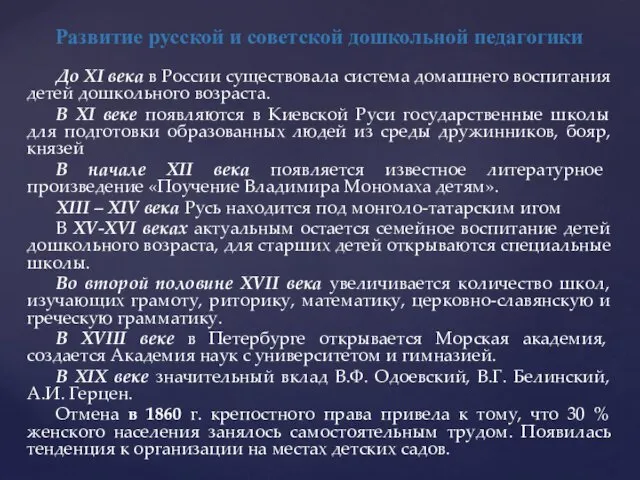 Развитие русской и советской дошкольной педагогики

До XI века в России существовала система домашнего воспитания детей дошкольного возраста.

В XI веке появляются в Киевской Руси государственные школы для подготовки образованных людей из среды дружинников, бояр, князей

В начале XII века появляется известное литературное произведение «Поучение Владимира Мономаха детям».

XIII – XIV века Русь находится под монголо-татарским игом

В XV-XVI веках актуальным остается семейное воспитание детей дошкольного возраста, для старших детей открываются специальные школы.

Во второй половине XVII века увеличивается количество школ, изучающих грамоту, риторику, математику, церковно-славянскую и греческую грамматику.

В XVIII веке в Петербурге открывается Морская академия, создается Академия наук с университетом и гимназией.

В XIX веке значительный вклад В.Ф. Одоевский, В.Г. Белинский, А.И. Герцен.

Отмена в 1860 г. крепостного права привела к тому, что 30 % женского населения занялось самостоятельным трудом. Появилась тенденция к организации на местах детских садов.